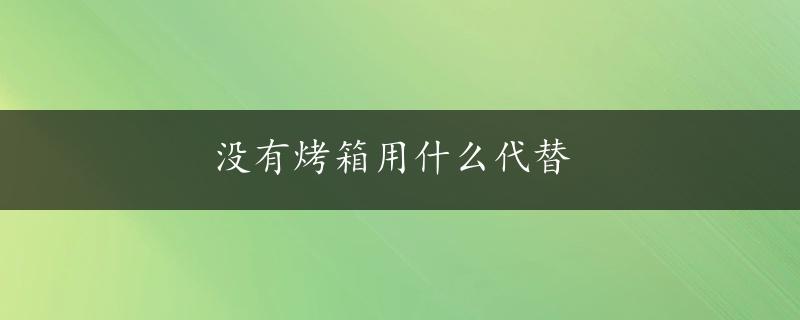 没有烤箱用什么代替